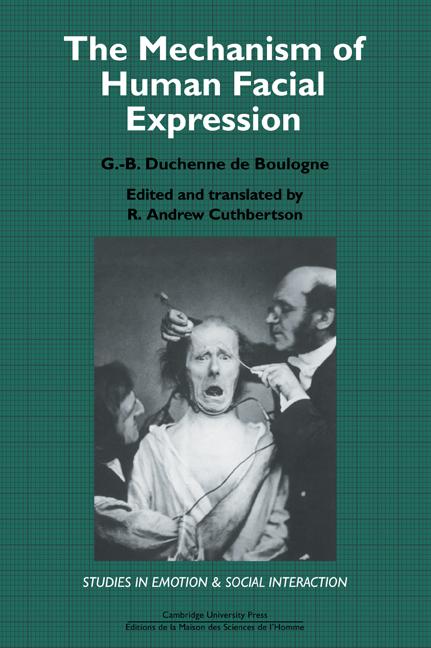 The Mechanism of Human Facial Expression

G.-B. Duchenne de Boulogne

Edited and translated by
R. Andrew Cuthbertson

STUDIES IN EMOTION & SOCIAL INTERACTION

Cambridge University Press
Editions de la Maison des Sciences de l'Homme